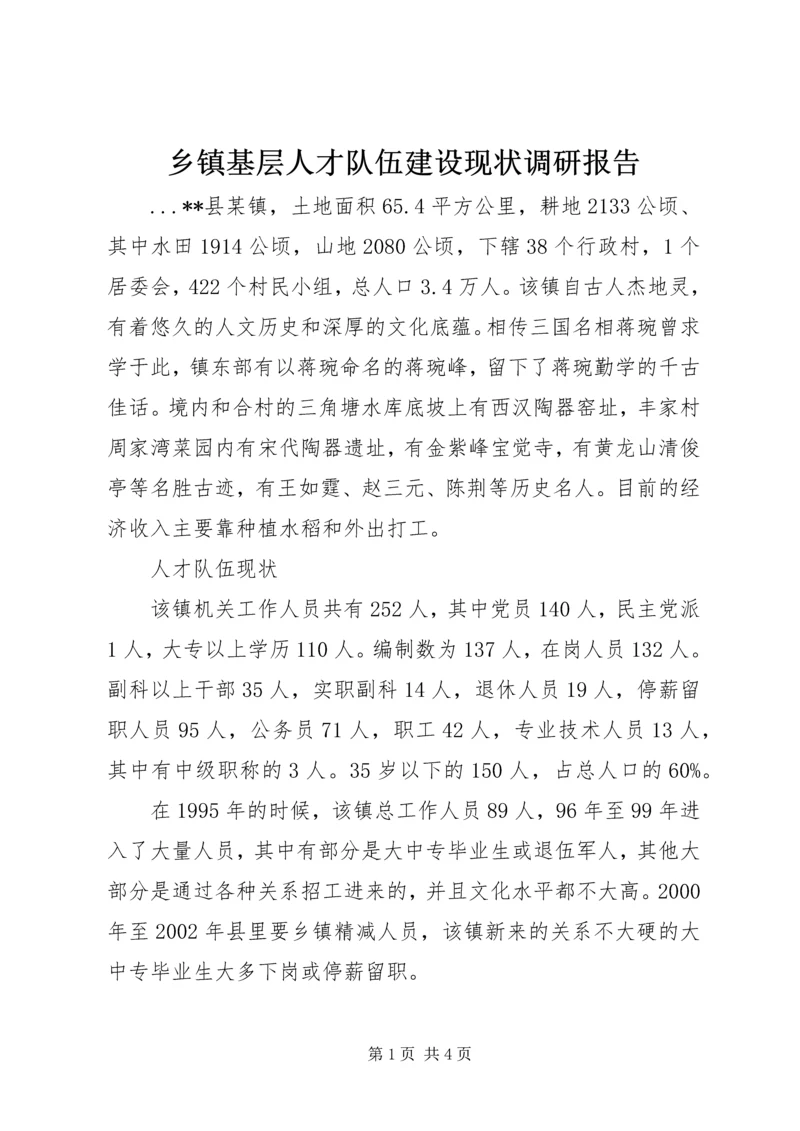 乡镇基层人才队伍建设现状调研报告

...**县某镇，土地面积65.4平方公里，耕地2133公顷、其中水田1914公顷，山地2080公顷，下辖38个行政村，1个居委会，422个村民小组，总人口3.4万人。该镇自古人杰地灵，有着悠久的人文历史和深厚的文化底蕴。相传三国名相蒋琬曾求学于此，镇东部有以蒋琬命名的蒋琬峰，留下了蒋琬勤学的千古佳话。境内和合村的三角塘水库底坡上有西汉陶器窑址，丰家村周家湾菜园内有宋代陶器遗址，有金紫峰宝觉寺，有黄龙山清俊亭等名胜古迹，有王如霆、赵三元、陈荆等历史名人。目前的经济收入主要靠种植水稻和外出打工。

人才队伍现状

该镇机关工作人员共有252人，其中党员140人，民主党派1人，大专以上学历110人。编制数为137人，在岗人员132人。副科以上干部35人，实职副科14人，退休人员19人，停薪留职人员95人，公务员71人，职工42人，专业技术人员13人，其中有中级职称的3人。35岁以下的150人，占总人口的60%。

在1995年的时候，该镇总工作人员89人，96年至99年进入了大量人员，其中有部分是大中专毕业生或退伍军人，其他大部分是通过各种关系招工进来的，并且文化水平都不大高。2000年至2002年县里要乡镇精减人员，该镇新来的关系不大硬的大中专毕业生大多下岗或停薪留职。

第1页 共4页